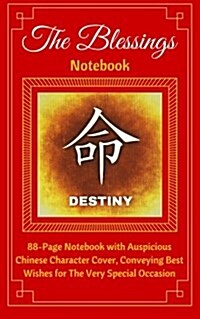 The Blessings
Notebook

命

DESTINY

88-Page Notebook with Auspicious Chinese Character Cover, Conveying Best Wishes for The Very Special Occasion